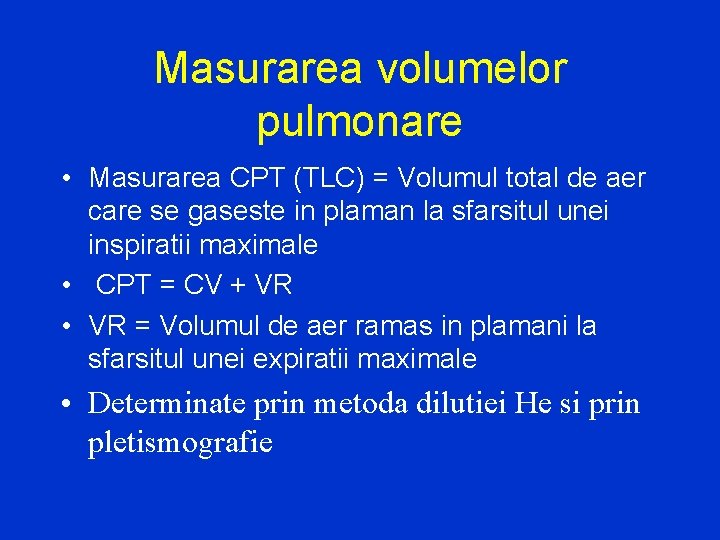 Masurarea volumelor pulmonare

• Masurarea CPT (TLC) = Volumul total de aer care se gaseste in plaman la sfarsitul unei inspiratii maximale
• CPT = CV + VR
• VR = Volumul de aer ramas in plamani la sfarsitul unei expiratii maximale
• Determinate prin metoda dilutiei He si prin pletismografie